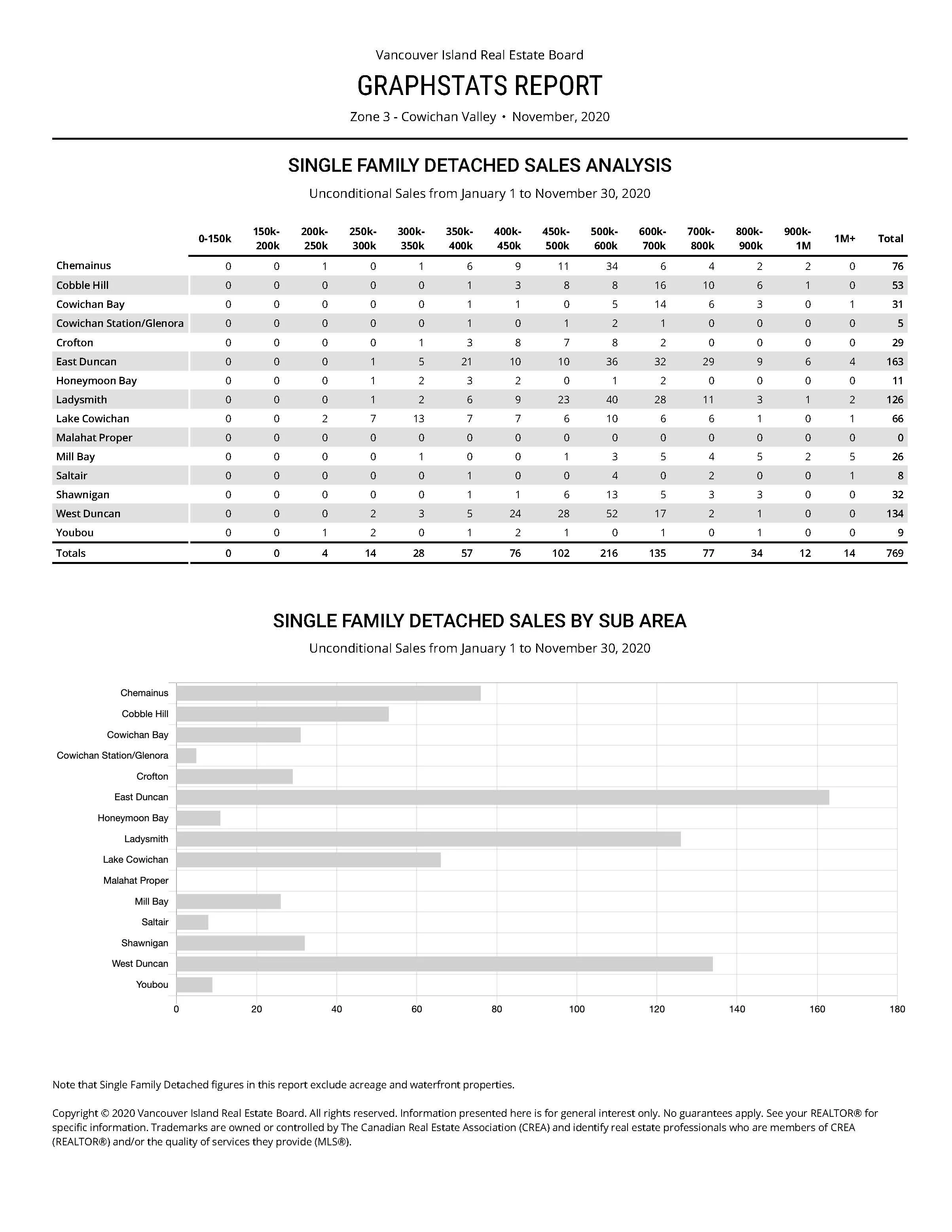 Vancouver Island Real Estate Board

GRAPHSTATS REPORT

Zone 3 - Cowichan Valley • November, 2020

SINGLE FAMILY DETACHED SALES ANALYSIS

Unconditional Sales from January 1 to November 30, 2020

| | 0-150k | 150k-200k | 200k-250k | 250k-300k | 300k-350k | 350k-400k | 400k-450k | 450k-500k | 500k-600k | 600k-700k | 700k-800k | 800k-900k | 900k-1M | 1M+ | Total |
|---|---|---|---|---|---|---|---|---|---|---|---|---|---|---|---|
| Chemainus | 0 | 0 | 1 | 0 | 1 | 6 | 9 | 11 | 34 | 6 | 4 | 2 | 2 | 0 | 76 |
| Cobble Hill | 0 | 0 | 0 | 0 | 0 | 1 | 3 | 8 | 8 | 16 | 10 | 6 | 1 | 0 | 53 |
| Cowichan Bay | 0 | 0 | 0 | 0 | 0 | 1 | 1 | 0 | 5 | 14 | 6 | 3 | 0 | 1 | 31 |
| Cowichan Station/Glenora | 0 | 0 | 0 | 0 | 0 | 1 | 0 | 1 | 2 | 1 | 0 | 0 | 0 | 0 | 5 |
| Crofton | 0 | 0 | 0 | 0 | 1 | 3 | 8 | 7 | 8 | 2 | 0 | 0 | 0 | 0 | 29 |
| East Duncan | 0 | 0 | 0 | 1 | 5 | 21 | 10 | 10 | 36 | 32 | 29 | 9 | 6 | 4 | 163 |
| Honeymoon Bay | 0 | 0 | 0 | 1 | 2 | 3 | 2 | 0 | 1 | 2 | 0 | 0 | 0 | 0 | 11 |
| Ladysmith | 0 | 0 | 0 | 1 | 2 | 6 | 9 | 23 | 40 | 28 | 11 | 3 | 1 | 2 | 126 |
| Lake Cowichan | 0 | 0 | 2 | 7 | 13 | 7 | 7 | 6 | 10 | 6 | 6 | 1 | 0 | 1 | 66 |
| Malahat Proper | 0 | 0 | 0 | 0 | 0 | 0 | 0 | 0 | 0 | 0 | 0 | 0 | 0 | 0 | 0 |
| Mill Bay | 0 | 0 | 0 | 0 | 1 | 0 | 0 | 1 | 3 | 5 | 4 | 5 | 2 | 5 | 26 |
| Saltair | 0 | 0 | 0 | 0 | 0 | 1 | 0 | 0 | 4 | 0 | 2 | 0 | 0 | 1 | 8 |
| Shawnigan | 0 | 0 | 0 | 0 | 0 | 1 | 1 | 6 | 13 | 5 | 3 | 3 | 0 | 0 | 32 |
| West Duncan | 0 | 0 | 0 | 2 | 3 | 5 | 24 | 28 | 52 | 17 | 2 | 1 | 0 | 0 | 134 |
| Youbou | 0 | 0 | 1 | 2 | 0 | 1 | 2 | 1 | 0 | 1 | 0 | 1 | 0 | 0 | 9 |
| Totals | 0 | 0 | 4 | 14 | 28 | 57 | 76 | 102 | 216 | 135 | 77 | 34 | 12 | 14 | 769 |

SINGLE FAMILY DETACHED SALES BY SUB AREA

Unconditional Sales from January 1 to November 30, 2020

Chemainus
Cobble Hill
Cowichan Bay
Cowichan Station/Glenora
Crofton
East Duncan
Honeymoon Bay
Ladysmith
Lake Cowichan
Malahat Proper
Mill Bay
Saltair
Shawnigan
West Duncan
Youbou

0 20 40 60 80 100 120 140 160 180

Note that Single Family Detached figures in this report exclude acreage and waterfront properties.

Copyright © 2020 Vancouver Island Real Estate Board. All rights reserved. Information presented here is for general interest only. No guarantees apply. See your REALTOR® for specific information. Trademarks are owned or controlled by The Canadian Real Estate Association (CREA) and identify real estate professionals who are members of CREA (REALTOR®) and/or the quality of services they provide (MLS®).